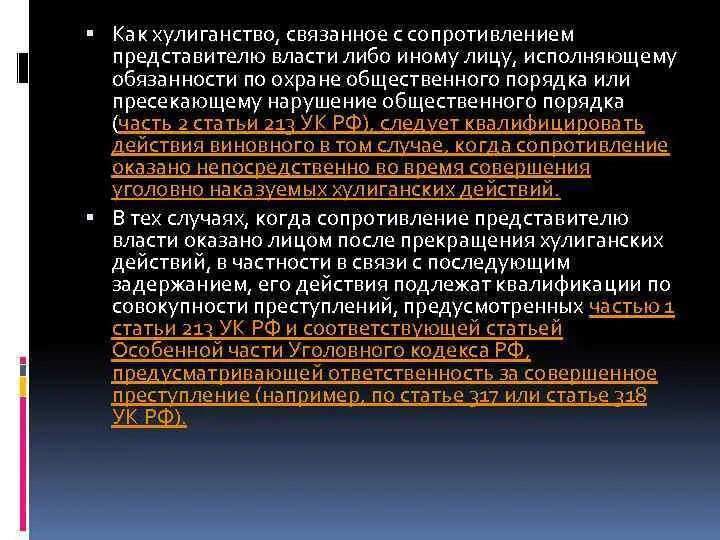 ▪ Как хулиганство, связанное с сопротивлением представителю власти либо иному лицу, исполняющему обязанности по охране общественного порядка или пресекающему нарушение общественного порядка (часть 2 статьи 213 УК РФ), следует квалифицировать действия виновного в том случае, когда сопротивление оказано непосредственно во время совершения уголовно наказуемых хулиганских действий.

▪ В тех случаях, когда сопротивление представителю власти оказано лицом после прекращения хулиганских действий, в частности в связи с последующим задержанием, его действия подлежат квалификации по совокупности преступлений, предусмотренных частью 1 статьи 213 УК РФ и соответствующей статьей Особенной части Уголовного кодекса РФ, предусматривающей ответственность за совершенное преступление (например, по статье 317 или статье 318 УК РФ).